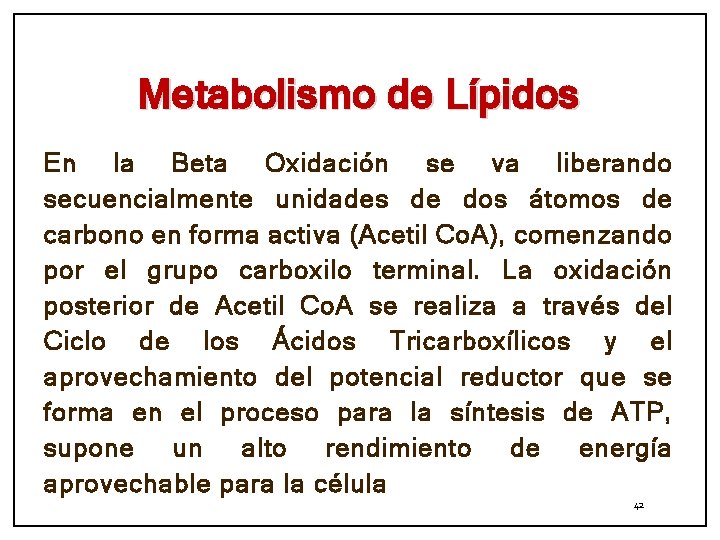 Metabolismo de Lípidos

En la Beta Oxidación se va liberando secuencialmente unidades de dos átomos de carbono en forma activa (Acetil CoA), comenzando por el grupo carboxilo terminal. La oxidación posterior de Acetil CoA se realiza a través del Ciclo de los Ácidos Tricarboxílicos y el aprovechamiento del potencial reductor que se forma en el proceso para la síntesis de ATP, supone un alto rendimiento de energía aprovechable para la célula

42